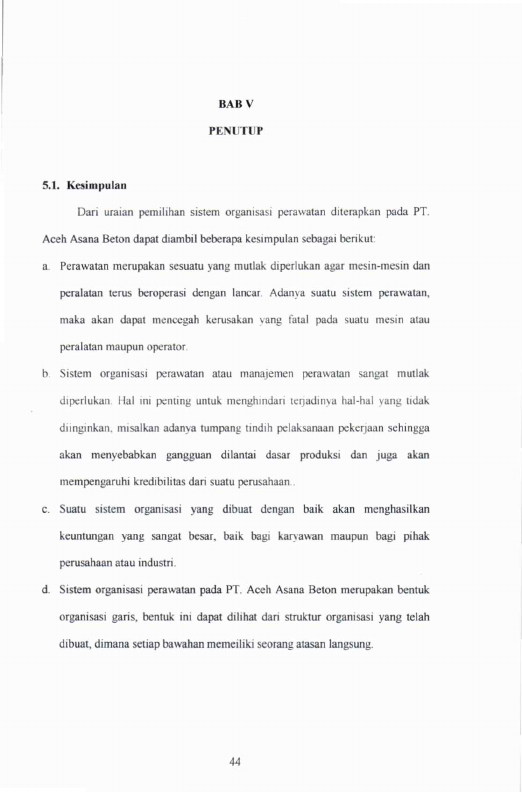 BAB V

PENUTUP

5.1. Kesimpulan

Dari uraian pemilihan sistem organisasi perawatan diterapkan pada PT. Aceh Asana Beton dapat diambil beberapa kesimpulan sebagai berikut:

a. Perawatan merupakan sesuatu yang mutlak diperlukan agar mesin-mesin dan peralatan terus beroperasi dengan lancar. Adanya suatu sistem perawatan, maka akan dapat mencegah kerusakan yang fatal pada suatu mesin atau peralatan maupun operator.

b. Sistem organisasi perawatan atau manajemen perawatan sangat mutlak diperlukan. Hal ini penting untuk menghindari terjadinya hal-hal yang tidak diinginkan, misalkan adanya tumpang tindih pelaksanaan pekerjaan sehingga akan menyebabkan gangguan dilantai dasar produksi dan juga akan mempengaruhi kredibilitas dari suatu perusahaan..

c. Suatu sistem organisasi yang dibuat dengan baik akan menghasilkan keuntungan yang sangat besar, baik bagi karyawan maupun bagi pihak perusahaan atau industri.

d. Sistem organisasi perawatan pada PT. Aceh Asana Beton merupakan bentuk organisasi garis, bentuk ini dapat dilihat dari struktur organisasi yang telah dibuat, dimana setiap bawahan memeiliki seorang atasan langsung.

44